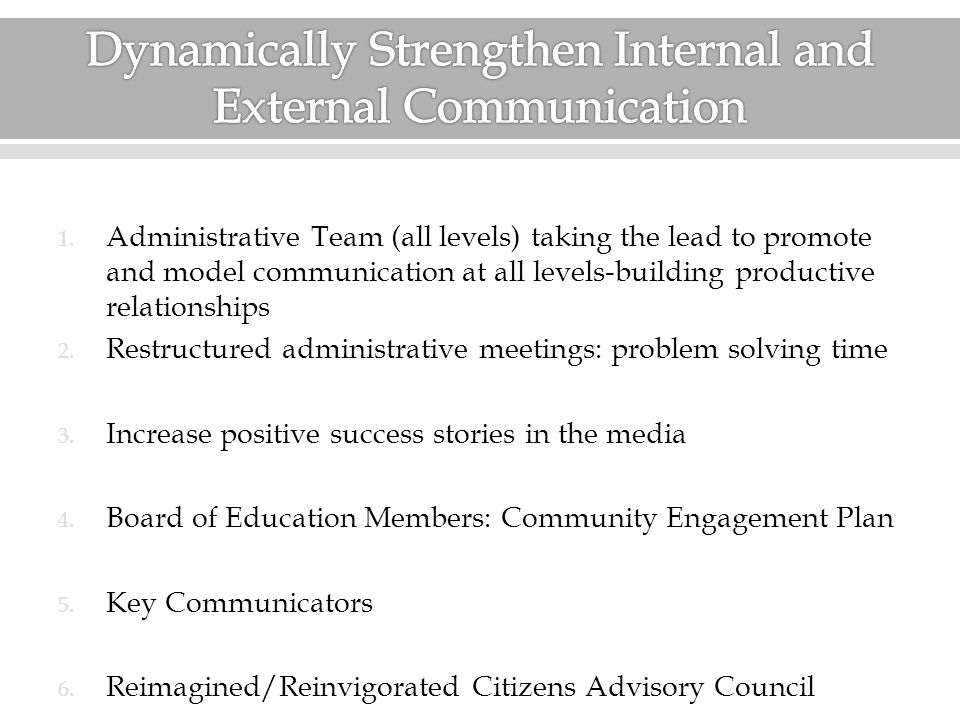 Dynamically Strengthen Internal and External Communication

1. Administrative Team (all levels) taking the lead to promote and model communication at all levels-building productive relationships
2. Restructured administrative meetings: problem solving time
3. Increase positive success stories in the media
4. Board of Education Members: Community Engagement Plan
5. Key Communicators
6. Reimagined/Reinvigorated Citizens Advisory Council